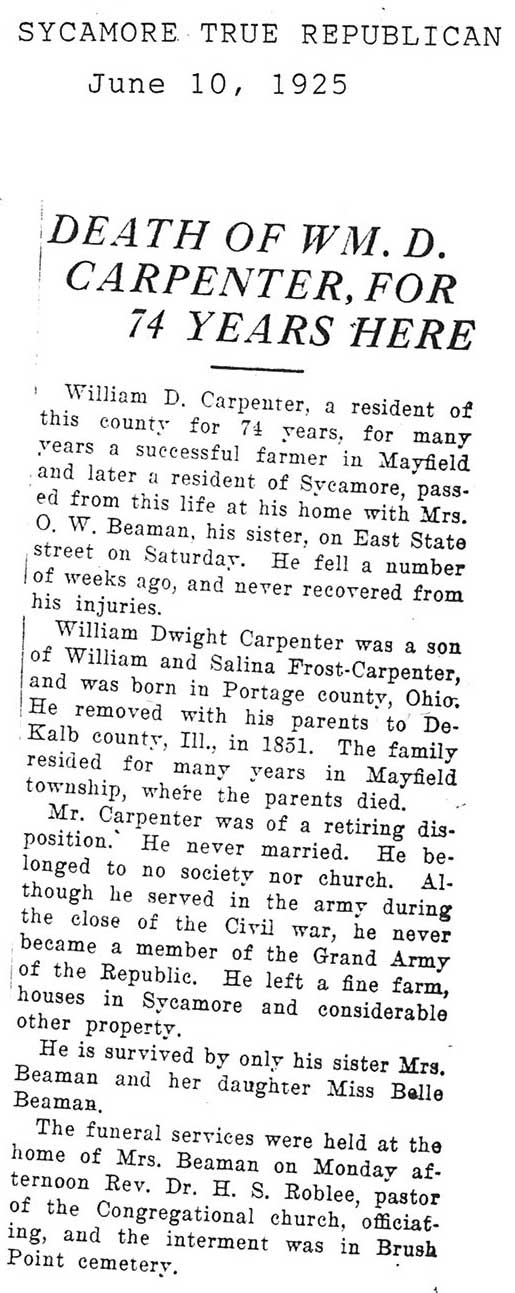 SYCAMORE TRUE REPUBLICAN
June 10, 1925

DEATH OF WM. D. CARPENTER, FOR 74 YEARS HERE

William D. Carpenter, a resident of this county for 74 years, for many years a successful farmer in Mayfield and later a resident of Sycamore, passed from this life at his home with Mrs. O. W. Beaman, his sister, on East State street on Saturday. He fell a number of weeks ago, and never recovered from his injuries.

William Dwight Carpenter was a son of William and Salina Frost-Carpenter, and was born in Portage county, Ohio. He removed with his parents to DeKalb county, Ill., in 1851. The family resided for many years in Mayfield township, where the parents died.

Mr. Carpenter was of a retiring disposition. He never married. He belonged to no society nor church. Although he served in the army during the close of the Civil war, he never became a member of the Grand Army of the Republic. He left a fine farm, houses in Sycamore and considerable other property.

He is survived by only his sister Mrs. Beaman and her daughter Miss Belle Beaman.

The funeral services were held at the home of Mrs. Beaman on Monday afternoon Rev. Dr. H. S. Roblee, pastor of the Congregational church, officiating, and the interment was in Brush Point cemetery.